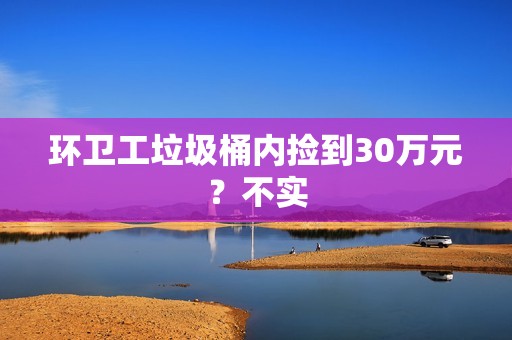 环卫工垃圾桶内捡到30万元？不实